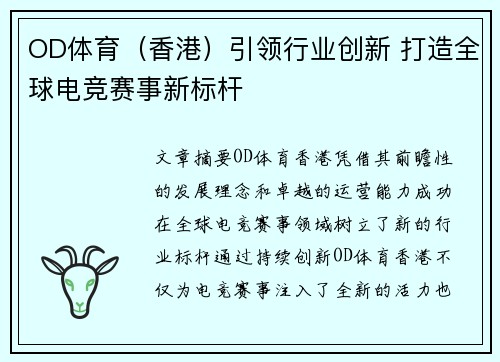 OD体育（香港）引领行业创新 打造全球电竞赛事新标杆

文章摘要OD体育香港凭借其前瞻性的发展理念和卓越的运营能力成功在全球电竞赛事领域树立了新的行业标杆通过持续创新OD体育香港不仅为电竞赛事注入了全新的活力也